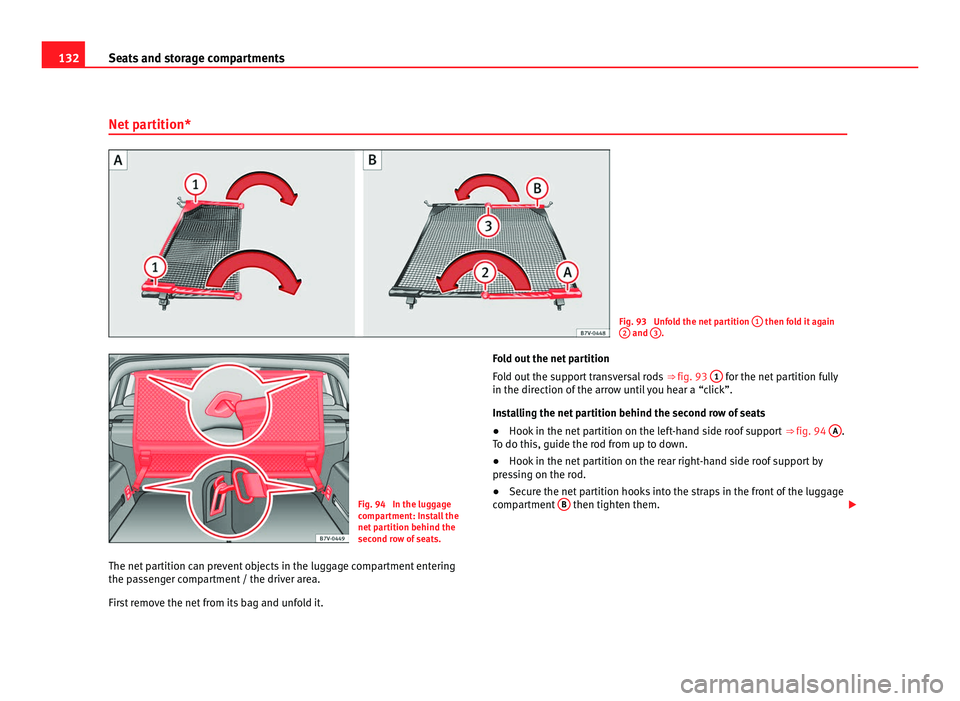 132 Seats and storage compartments

Net partition*

A

1

1

B

B

3

2

A

B7V-0448

Fig. 93 Unfold the net partition 1 then fold it again 2 and 3.

B7V-0449

Fig. 94 In the luggage compartment: Install the net partition behind the second row of seats.

The net partition can prevent objects in the luggage compartment entering the passenger compartment / the driver area.

First remove the net from its bag and unfold it.

Fold out the net partition

Fold out the support transversal rods ⇒ fig. 93 1 for the net partition fully in the direction of the arrow until you hear a “click”.

Installing the net partition behind the second row of seats

● Hook in the net partition on the left-hand side roof support ⇒ fig. 94 A. To do this, guide the rod from up to down.

● Hook in the net partition on the rear right-hand side roof support by pressing on the rod.

● Secure the net partition hooks into the straps in the front of the luggage compartment B then tighten them.

carmanualsonline.info